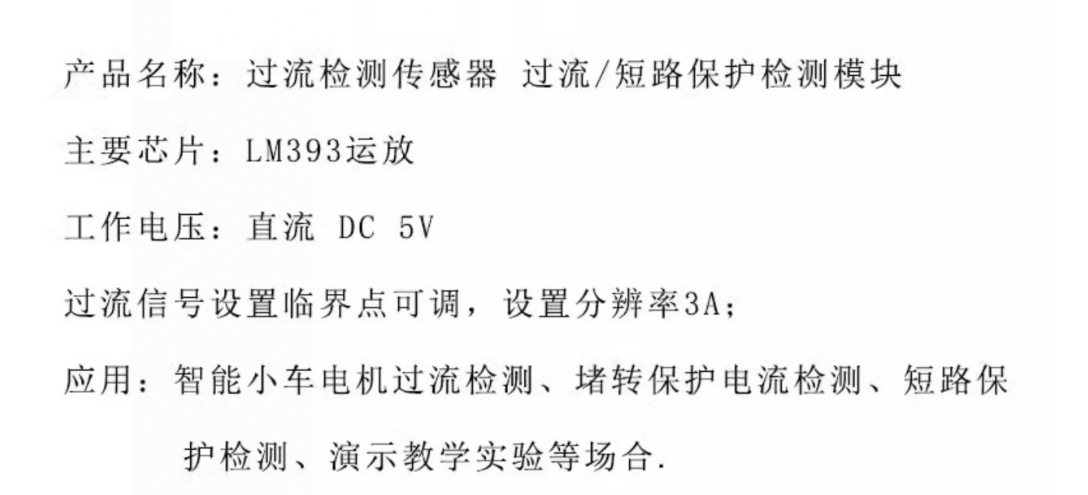 产品名称：过流检测传感器 过流/短路保护检测模块

主要芯片：LM393运放

工作电压：直流 DC 5V

过流信号设置临界点可调，设置分辨率3A;

应用：智能小车电机过流检测、堵转保护电流检测、短路保护检测、演示教学实验等场合.